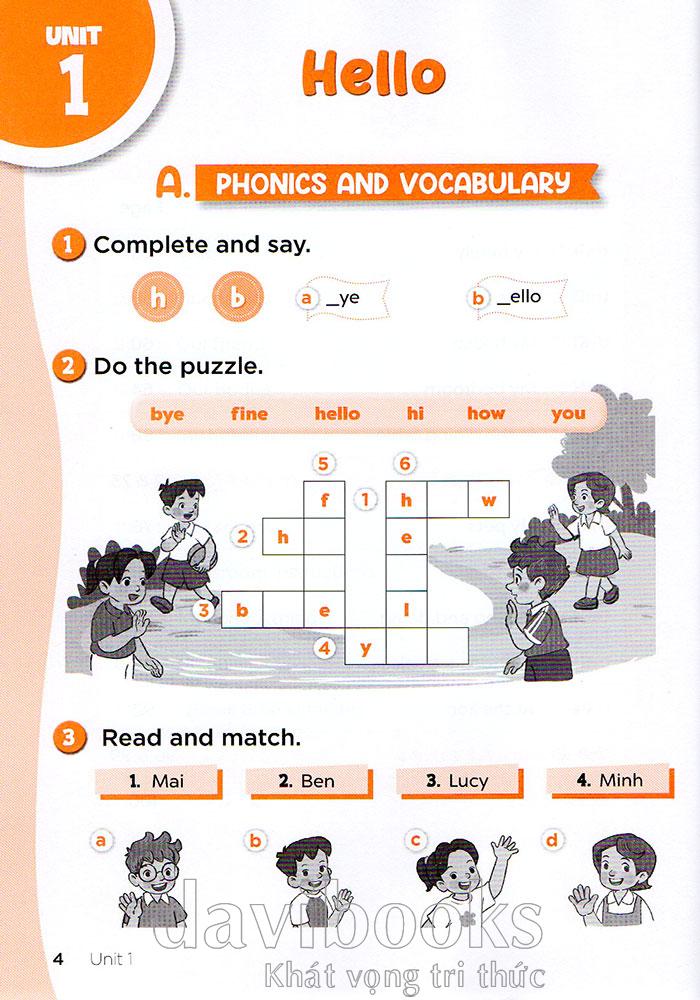 UNIT
1

Hello

A. PHONICS AND VOCABULARY

1 Complete and say.

h b a ____ye b ____ello

2 Do the puzzle.

bye fine hello hi how you

5 6
f 1 h w
2 h e
3 b e l
4 y

3 Read and match.

1. Mai 2. Ben 3. Lucy 4. Minh

a b c d

4 Unit 1

davibooks
Khát vọng tri thức